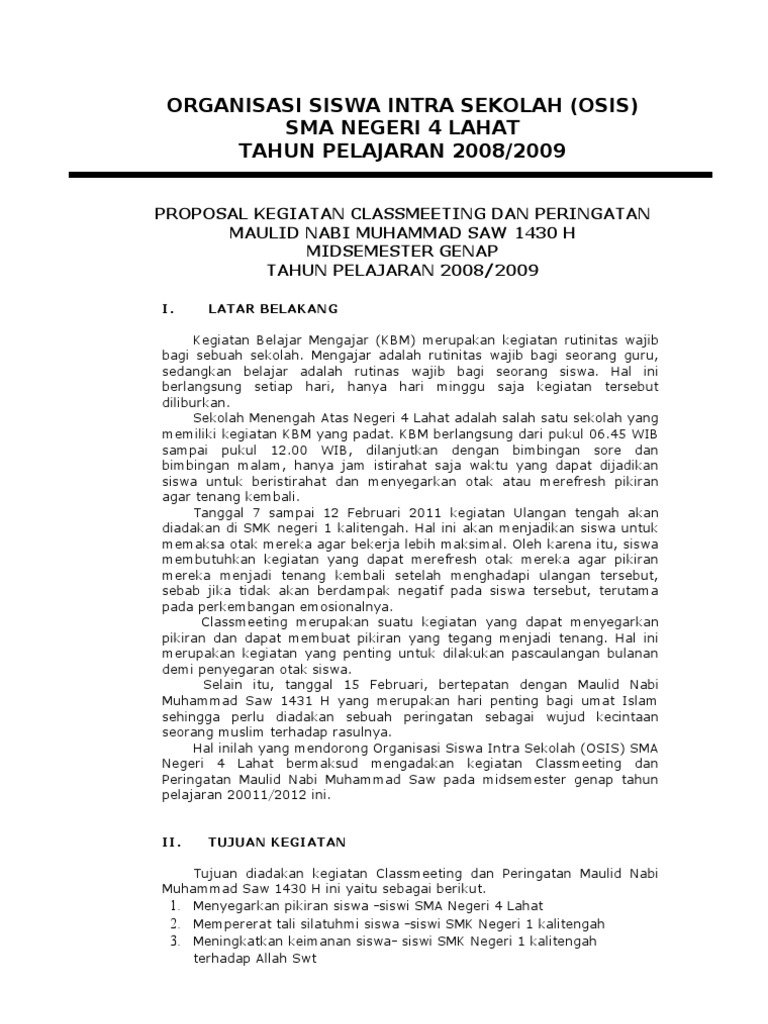 ORGANISASI SISWA INTRA SEKOLAH (OSIS)
SMA NEGERI 4 LAHAT
TAHUN PELAJARAN 2008/2009

PROPOSAL KEGIATAN CLASSMEETING DAN PERINGATAN MAULID NABI MUHAMMAD SAW 1430 H
MIDSEMESTER GENAP
TAHUN PELAJARAN 2008/2009

I. LATAR BELAKANG

Kegiatan Belajar Mengajar (KBM) merupakan kegiatan rutinitas wajib bagi sebuah sekolah. Mengajar adalah rutinitas wajib bagi seorang guru, sedangkan belajar adalah rutinas wajib bagi seorang siswa. Hal ini berlangsung setiap hari, hanya hari minggu saja kegiatan tersebut diliburkan.

Sekolah Menengah Atas Negeri 4 Lahat adalah salah satu sekolah yang memiliki kegiatan KBM yang padat. KBM berlangsung dari pukul 06.45 WIB sampai pukul 12.00 WIB, dilanjutkan dengan bimbingan sore dan bimbingan malam, hanya jam istirahat saja waktu yang dapat dijadikan siswa untuk beristirahat dan menyegarkan otak atau merefresh pikiran agar tenang kembali.

Tanggal 7 sampai 12 Februari 2011 kegiatan Ulangan tengah akan diadakan di SMK negeri 1 kalitengah. Hal ini akan menjadikan siswa untuk memaksa otak mereka agar bekerja lebih maksimal. Oleh karena itu, siswa membutuhkan kegiatan yang dapat merefresh otak mereka agar pikiran mereka menjadi tenang kembali setelah menghadapi ulangan tersebut, sebab jika tidak akan berdampak negatif pada siswa tersebut, terutama pada perkembangan emosionalnya.

Classmeeting merupakan suatu kegiatan yang dapat menyegarkan pikiran dan dapat membuat pikiran yang tegang menjadi tenang. Hal ini merupakan kegiatan yang penting untuk dilakukan pascaulangan bulanan demi penyegaran otak siswa.

Selain itu, tanggal 15 Februari, bertepatan dengan Maulid Nabi Muhammad Saw 1431 H yang merupakan hari penting bagi umat Islam sehingga perlu diadakan sebuah peringatan sebagai wujud kecintaan seorang muslim terhadap rasulnya.

Hal inilah yang mendorong Organisasi Siswa Intra Sekolah (OSIS) SMA Negeri 4 Lahat bermaksud mengadakan kegiatan Classmeeting dan Peringatan Maulid Nabi Muhammad Saw pada midsemester genap tahun pelajaran 20011/2012 ini.

II. TUJUAN KEGIATAN

Tujuan diadakan kegiatan Classmeeting dan Peringatan Maulid Nabi Muhammad Saw 1430 H ini yaitu sebagai berikut.
1. Menyegarkan pikiran siswa –siswi SMA Negeri 4 Lahat
2. Mempererat tali silatuhmi siswa –siswi SMK Negeri 1 kalitengah
3. Meningkatkan keimanan siswa– siswi SMK Negeri 1 kalitengah terhadap Allah Swt